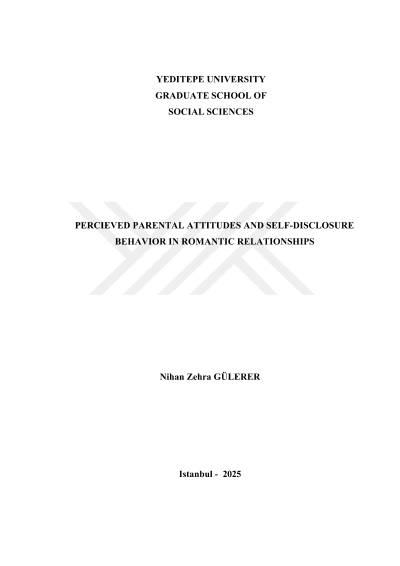 YEDITEPE UNIVERSITY
GRADUATE SCHOOL OF
SOCIAL SCIENCES

PERCIEVED PARENTAL ATTITUDES AND SELF-DISCLOSURE BEHAVIOR IN ROMANTIC RELATIONSHIPS

Nihan Zehra GÜLERER

Istanbul - 2025